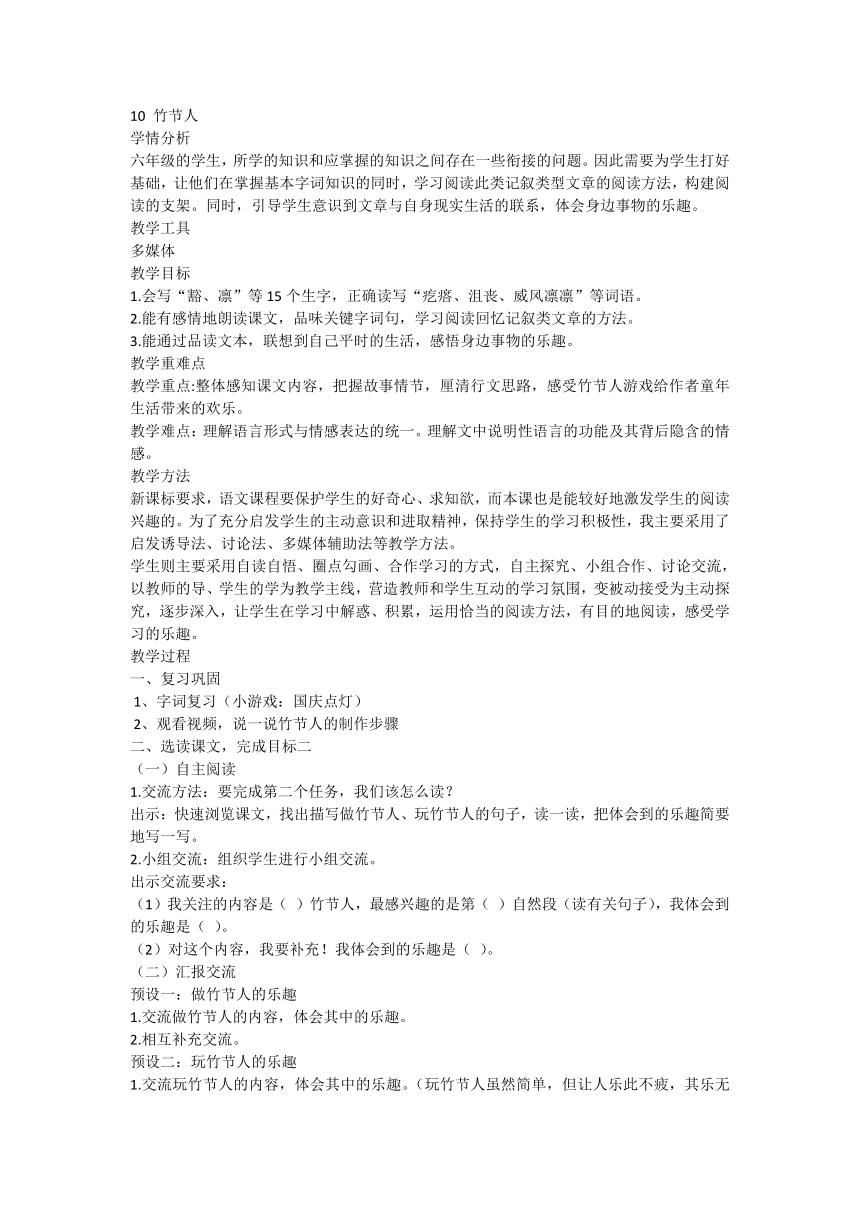 10 竹节人
学情分析
六年级的学生，所学的知识和应掌握的知识之间存在一些衔接的问题。因此需要为学生打好基础，让他们在掌握基本字词知识的同时，学习阅读此类记叙类型文章的阅读方法，构建阅读的支架。同时，引导学生意识到文章与自身现实生活的联系，体会身边事物的乐趣。
教学工具
多媒体
教学目标
1.会写“豁、凛”等 15 个生字，正确读写“疙瘩、沮丧、威风凛凛”等词语。
2.能有感情地朗读课文，品味关键字词句，学习阅读回忆记叙类文章的方法。
3.能通过品读文本，联想到自己平时的生活，感悟身边事物的乐趣。
教学重难点
教学重点:整体感知课文内容，把握故事情节，厘清行文思路，感受竹节人游戏给作者童年生活带来的欢乐。
教学难点：理解语言形式与情感表达的统一。理解文中说明性语言的功能及其背后隐含的情感。
教学方法
新课标要求，语文课程要保护学生的好奇心、求知欲，而本课也是能较好地激发学生的阅读兴趣的。为了充分启发学生的主动意识和进取精神，保持学生的学习积极性，我主要采用了启发诱导法、讨论法、多媒体辅助法等教学方法。
学生则主要采用自读自悟、圈点勾画、合作学习的方式，自主探究、小组合作、讨论交流，以教师的导、学生的学为教学主线，营造教师和学生互动的学习氛围，变被动接受为主动探究，逐步深入，让学生在学习中解惑、积累，运用恰当的阅读方法，有目的地阅读，感受学习的乐趣。
教学过程
一、复习巩固
1、字词复习（小游戏：国庆点灯）
2、观看视频，说一说竹节人的制作步骤
二、选读课文，完成目标二
（一）自主阅读
1.交流方法：要完成第二个任务，我们该怎么读？
出示：快速浏览课文，找出描写做竹节人、玩竹节人的句子，读一读，把体会到的乐趣简要地写一写。
2.小组交流：组织学生进行小组交流。
出示交流要求：
（1）我关注的内容是（ ）竹节人，最感兴趣的是第（ ）自然段（读有关句子），我体会到的乐趣是（ ）。
（2）对这个内容，我要补充！我体会到的乐趣是（ ）。
（二）汇报交流
预设一：做竹节人的乐趣
1.交流做竹节人的内容，体会其中的乐趣。
2.相互补充交流。
预设二：玩竹节人的乐趣
1.交流玩竹节人的内容，体会其中的乐趣。（玩竹节人虽然简单，但让人乐此不疲，其乐无